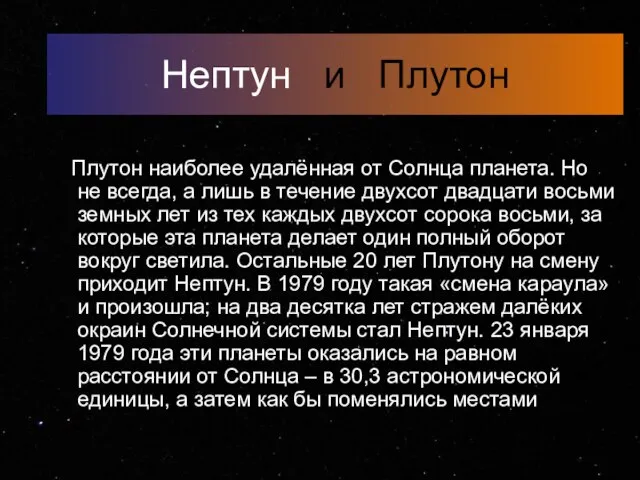 Нептун и Плутон

Плутон наиболее удалённая от Солнца планета. Но не всегда, а лишь в течение двухсот двадцати восьми земных лет из тех каждых двухсот сорока восьми, за которые эта планета делает один полный оборот вокруг светила. Остальные 20 лет Плутону на смену приходит Нептун. В 1979 году такая «смена караула» и произошла; на два десятка лет стражем далёких окраин Солнечной системы стал Нептун. 23 января 1979 года эти планеты оказались на равном расстоянии от Солнца – в 30,3 астрономической единицы, а затем как бы поменялись местами